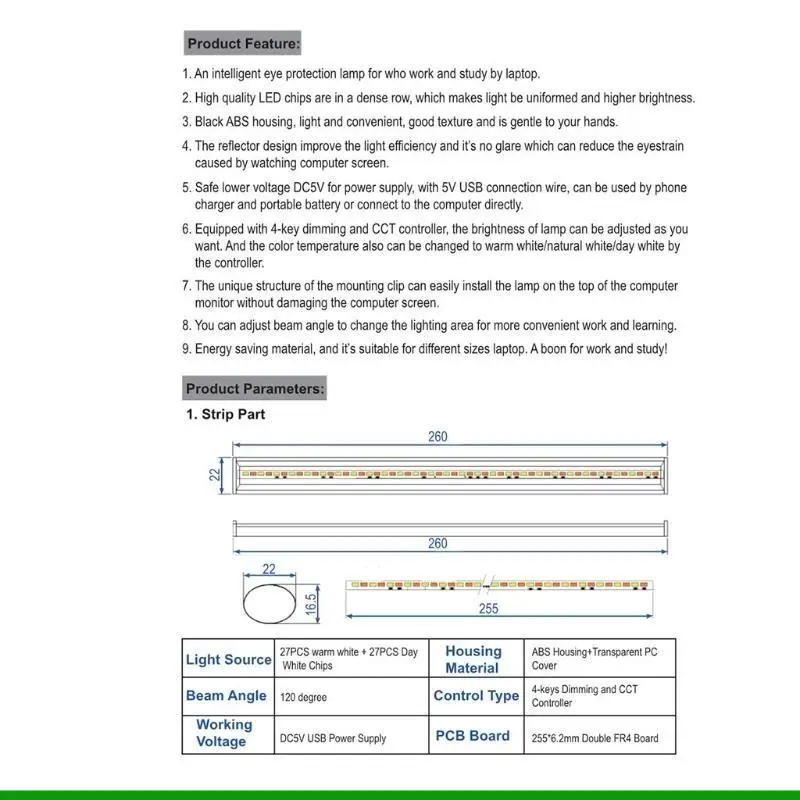 Product Feature:

1. An intelligent eye protection lamp for who work and study by laptop.

2. High quality LED chips are in a dense row, which makes light be uniformed and higher brightness.

3. Black ABS housing, light and convenient, good texture and is gentle to your hands.

4. The reflector design improve the light efficiency and it's no glare which can reduce the eyestrain caused by watching computer screen.

5. Safe lower voltage DC5V for power supply, with 5V USB connection wire, can be used by phone charger and portable battery or connect to the computer directly.

6. Equipped with 4-key dimming and CCT controller, the brightness of lamp can be adjusted as you want. And the color temperature also can be changed to warm white/natural white/day white by the controller.

7. The unique structure of the mounting clip can easily install the lamp on the top of the computer monitor without damaging the computer screen.

8. You can adjust beam angle to change the lighting area for more convenient work and learning.

9. Energy saving material, and it's suitable for different sizes laptop. A boon for work and study!

Product Parameters:

1. Strip Part

260

22

260

22

16.5

255

| Light Source | 27PCS warm white + 27PCS Day White Chips | Housing Material | ABS Housing+Transparent PC Cover |
|---|---|---|---|
| Beam Angle | 120 degree | Control Type | 4-keys Dimming and CCT Controller |
| Working Voltage | DC5V USB Power Supply | PCB Board | 255*6.2mm Double FR4 Board |